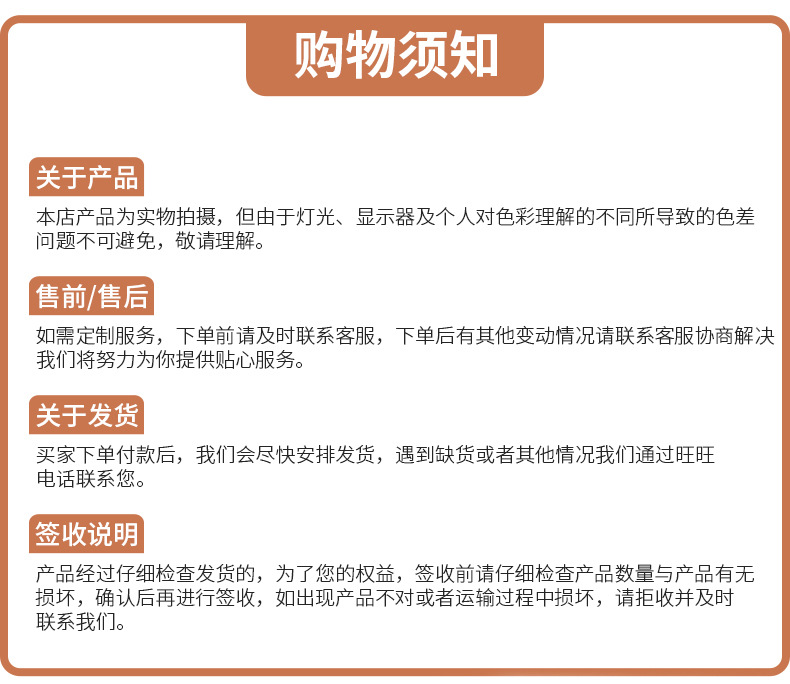 购物须知

关于产品

本店产品为实物拍摄，但由于灯光、显示器及个人对色彩理解的不同所导致的色差问题不可避免，敬请理解。

售前/售后

如需定制服务，下单前请及时联系客服，下单后有其他变动情况请联系客服协商解决我们将努力为你提供贴心服务。

关于发货

买家下单付款后，我们会尽快安排发货，遇到缺货或者其他情况我们通过旺旺电话联系您。

签收说明

产品经过仔细检查发货的，为了您的权益，签收前请仔细检查产品数量与产品有无损坏，确认后再进行签收，如出现产品不对或者运输过程中损坏，请拒收并及时联系我们。